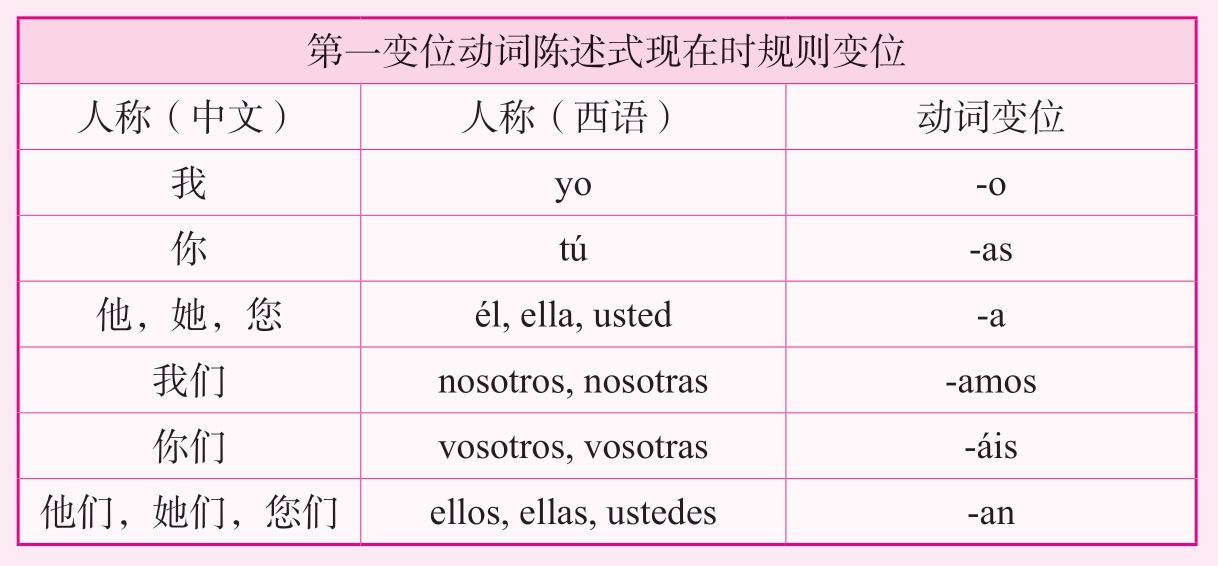 | 第一变位动词陈述式现在时规则变位 | | |
|---|---|---|
| 人称（中文） | 人称（西语） | 动词变位 |
| 我 | yo | -o |
| 你 | tú | -as |
| 他，她，您 | él, ella, usted | -a |
| 我们 | nosotros, nosotras | -amos |
| 你们 | vosotros, vosotras | -áis |
| 他们，她们，您们 | ellos, ellas, ustedes | -an |